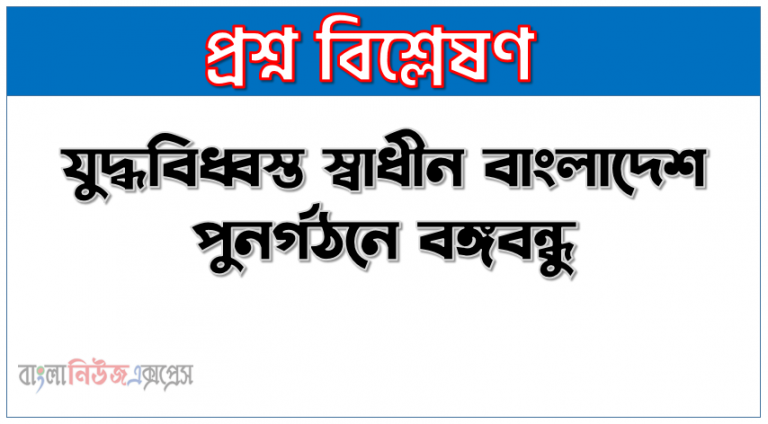 প্রশ্ন বিশ্লেষণ

যুদ্ধবিধ্বস্ত স্বাধীন বাংলাদেশ পুনর্গঠনে বঙ্গবন্ধু

বাংলানিউজএক্সপ্রেস